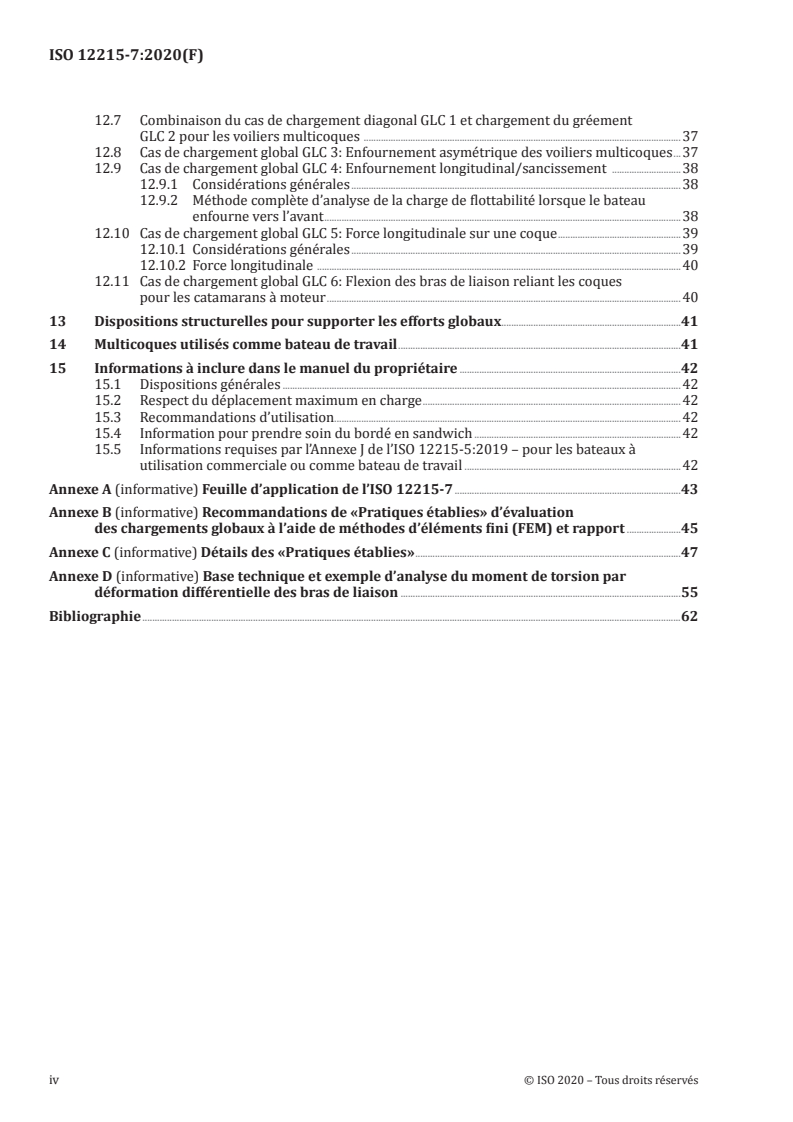 ISO 12215-7:2020(F)

12.7 Combinaison du cas de chargement diagonal GLC 1 et chargement du gréement GLC 2 pour les voiliers multicoques 37
12.8 Cas de chargement global GLC 3: Enfournement asymétrique des voiliers multicoques 37
12.9 Cas de chargement global GLC 4: Enfournement longitudinal/sancissement 38
12.9.1 Considérations générales 38
12.9.2 Méthode complète d'analyse de la charge de flottabilité lorsque le bateau enfourne vers l'avant 38
12.10 Cas de chargement global GLC 5: Force longitudinale sur une coque 39
12.10.1 Considérations générales 39
12.10.2 Force longitudinale 40
12.11 Cas de chargement global GLC 6: Flexion des bras de liaison reliant les coques pour les catamarans à moteur 40

13 Dispositions structurelles pour supporter les efforts globaux 41

14 Multicoques utilisés comme bateau de travail 41

15 Informations à inclure dans le manuel du propriétaire 42
15.1 Dispositions générales 42
15.2 Respect du déplacement maximum en charge 42
15.3 Recommandations d'utilisation 42
15.4 Information pour prendre soin du bordé en sandwich 42
15.5 Informations requises par l'Annexe J de l'ISO 12215-5:2019 – pour les bateaux à utilisation commerciale ou comme bateau de travail 42

Annexe A (informative) Feuille d'application de l'ISO 12215-7 43

Annexe B (informative) Recommandations de «Pratiques établies» d'évaluation des chargements globaux à l'aide de méthodes d'éléments fini (FEM) et rapport 45

Annexe C (informative) Détails des «Pratiques établies» 47

Annexe D (informative) Base technique et exemple d'analyse du moment de torsion par déformation différentielle des bras de liaison 55

Bibliographie 62

iv © ISO 2020 – Tous droits réservés